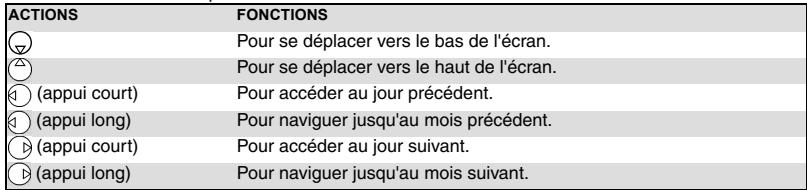 | ACTIONS | FONCTIONS |
|---|---|
| | Pour se déplacer vers le bas de l'écran. |
| | Pour se déplacer vers le haut de l'écran. |
| (appui court) | Pour accéder au jour précédent. |
| (appui long) | Pour naviguer jusqu'au mois précédent. |
| (appui court) | Pour accéder au jour suivant. |
| (appui long) | Pour naviguer jusqu'au mois suivant. |